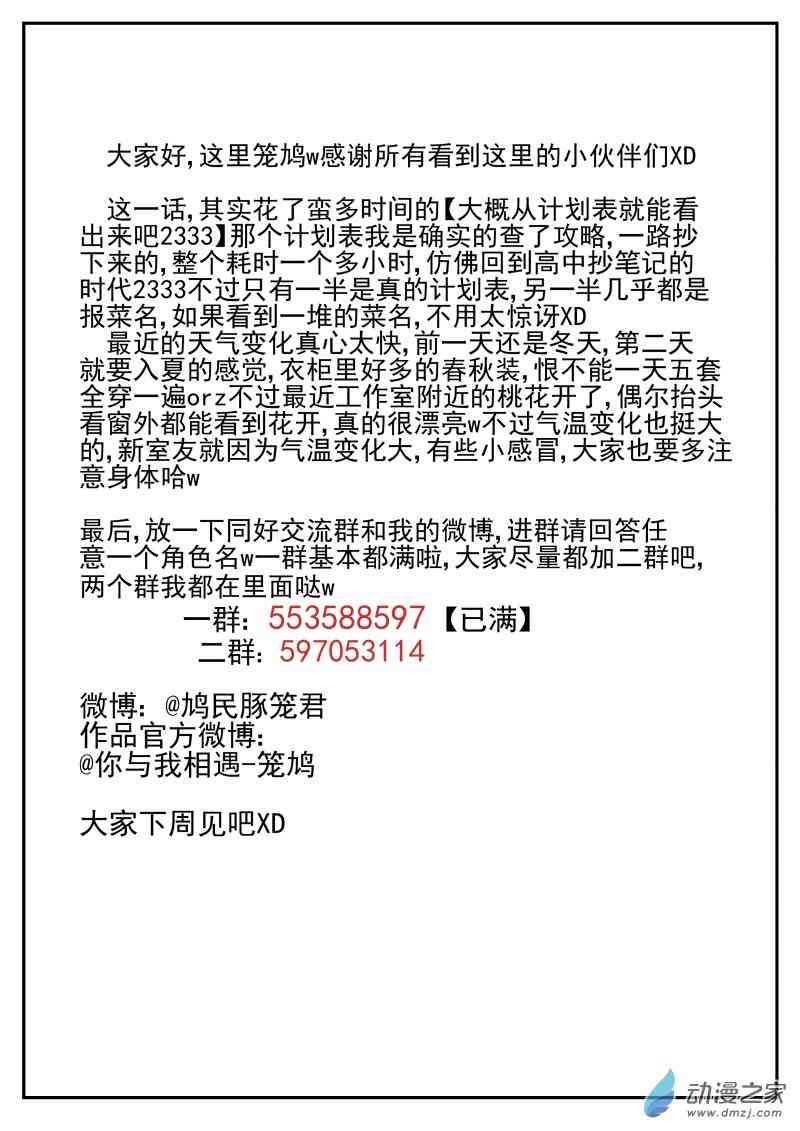 大家好,这里笼鸠w感谢所有看到这里的小伙伴们XD

这一话,其实花了蛮多时间的【大概从计划表就能看出来吧2333】那个计划表我是确实的查了攻略,一路抄下来的,整个耗时一个多小时,仿佛回到高中抄笔记的时代2333不过只有一半是真的计划表,另一半几乎都是报菜名,如果看到一堆的菜名,不用太惊讶XD
最近的天气变化真心太快,前一天还是冬天,第二天就要入夏的感觉,衣柜里好多的春秋装,恨不能一天五套全穿一遍orz不过最近工作室附近的桃花开了,偶尔抬头看窗外都能看到花开,真的很漂亮w不过气温变化也挺大的,新室友就因为气温变化大,有些小感冒,大家也要多注意身体哈w

最后,放一下同好交流群和我的微博,进群请回答任意一个角色名w一群基本都满啦,大家尽量都加二群吧,两个群我都在里面哒w
一群：553588597【已满】
二群：597053114

微博：@鸠民豚笼君
作品官方微博：
@你与我相遇-笼鸠

大家下周见吧XD

动漫之家
www.dmzj.com